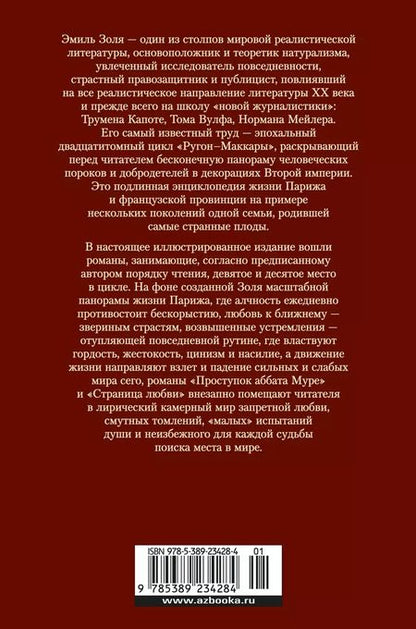 Эмиль Золя — один из столпов мировой реалистической литературы, основоположник и теоретик натурализма, увлеченный исследователь повседневности, страстный правозащитник и публицист, повлиявший на все реалистическое направление литературы XX века и прежде всего на школу «новой журналистики»: Трумена Капоте, Тома Вулфа, Нормана Мейлера. Его самый известный труд — эпохальный двадцатитомный цикл «Ругон–Маккары», раскрывающий перед читателем бесконечную панораму человеческих пороков и добродетелей в декорациях Второй империи. Это подлинная энциклопедия жизни Парижа и французской провинции на примере нескольких поколений одной семьи, родившей самые странные плоды.

В настоящее иллюстрированное издание вошли романы, занимающие, согласно предписанному автором порядку чтения, девятое и десятое место в цикле. На фоне созданной Золя масштабной панорамы жизни Парижа, где алчность ежедневно противостоит бескорыстию, любовь к ближнему — звериным страстям, возвышенные устремления — отупляющей повседневной рутине, где властвуют гордость, жестокость, цинизм и насилие, а движение жизни направляют взлет и падение сильных и слабых мира сего, романы «Проступок аббата Муре» и «Страница любви» внезапно помещают читателя в лирический камерный мир запретной любви, смутных томлений, «малых» испытаний души и неизбежного для каждой судьбы поиска места в мире.

ISBN 978-5-389-23428-4 01

9 785389 234284

www.azbooka.ru